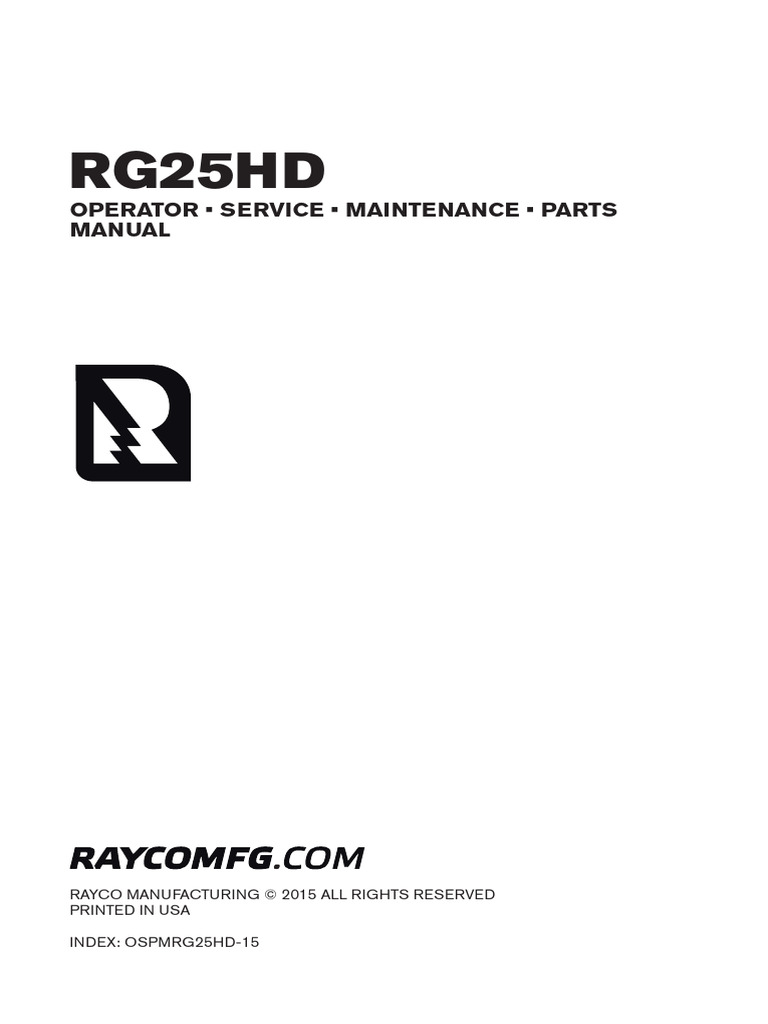 RG25HD

OPERATOR ▪ SERVICE ▪ MAINTENANCE ▪ PARTS MANUAL

RAYCOMFG.COM

RAYCO MANUFACTURING © 2015 ALL RIGHTS RESERVED
PRINTED IN USA

INDEX: OSPMRG25HD-15